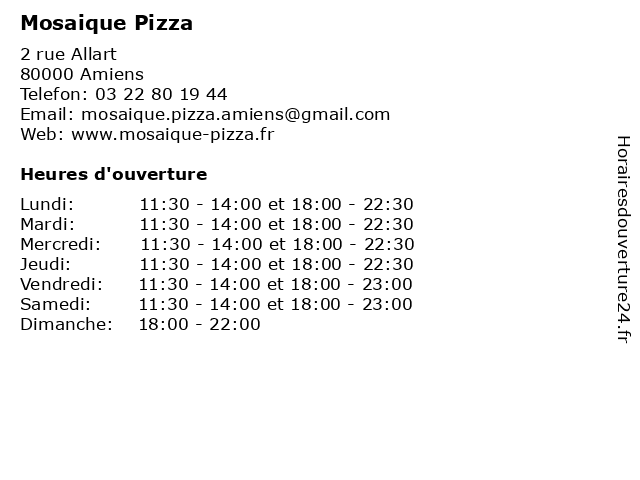 Mosaique Pizza

2 rue Allart
80000 Amiens
Telefon: 03 22 80 19 44
Email: mosaique.pizza.amiens@gmail.com
Web: www.mosaique-pizza.fr

Heures d'ouverture

Lundi: 11:30 - 14:00 et 18:00 - 22:30
Mardi: 11:30 - 14:00 et 18:00 - 22:30
Mercredi: 11:30 - 14:00 et 18:00 - 22:30
Jeudi: 11:30 - 14:00 et 18:00 - 22:30
Vendredi: 11:30 - 14:00 et 18:00 - 23:00
Samedi: 11:30 - 14:00 et 18:00 - 23:00
Dimanche: 18:00 - 22:00

Horairesdouverture24.fr